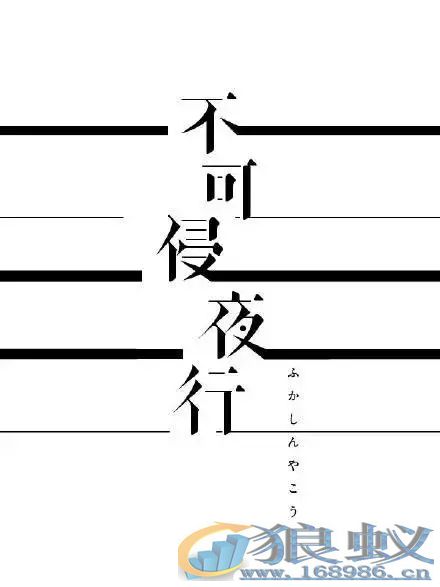 不可侵夜行

ふかしんやこう

狼蚁
www.168986.cn